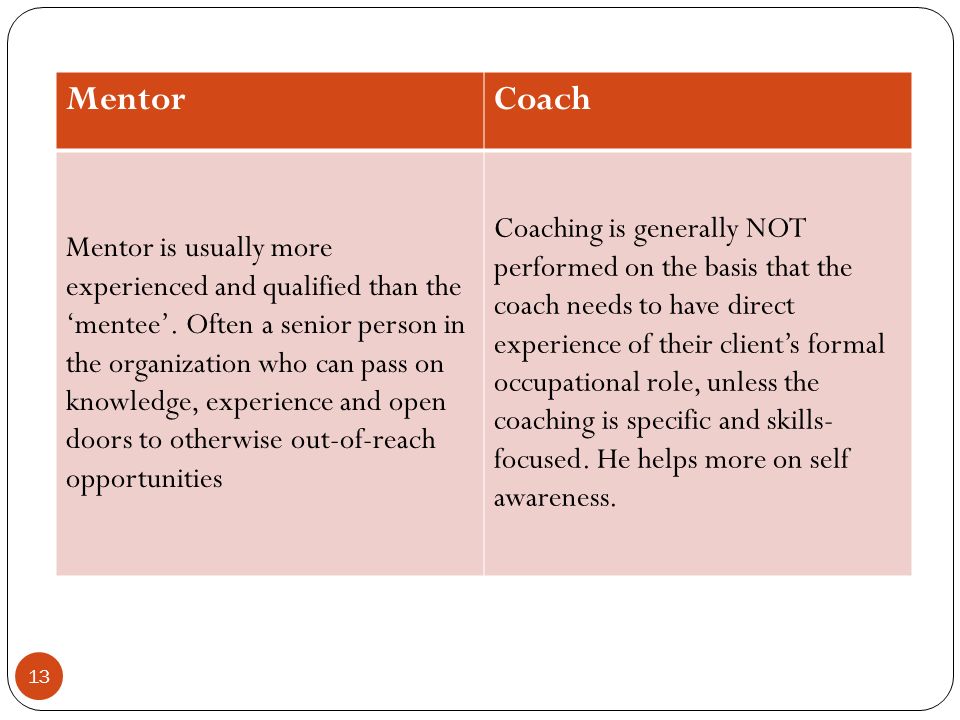 | Mentor | Coach |
|---|---|
| Mentor is usually more experienced and qualified than the ‘mentee’. Often a senior person in the organization who can pass on knowledge, experience and open doors to otherwise out-of-reach opportunities | Coaching is generally NOT performed on the basis that the coach needs to have direct experience of their client’s formal occupational role, unless the coaching is specific and skills-focused. He helps more on self awareness. |

13